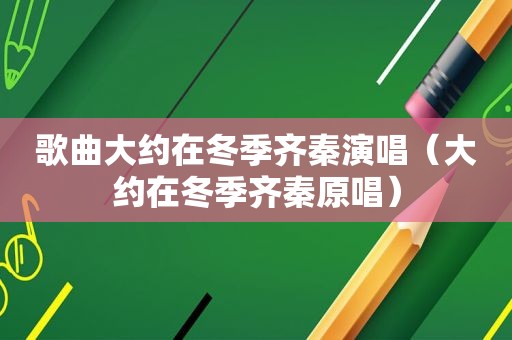 歌曲大约在冬季齐秦演唱（大约在冬季齐秦原唱）